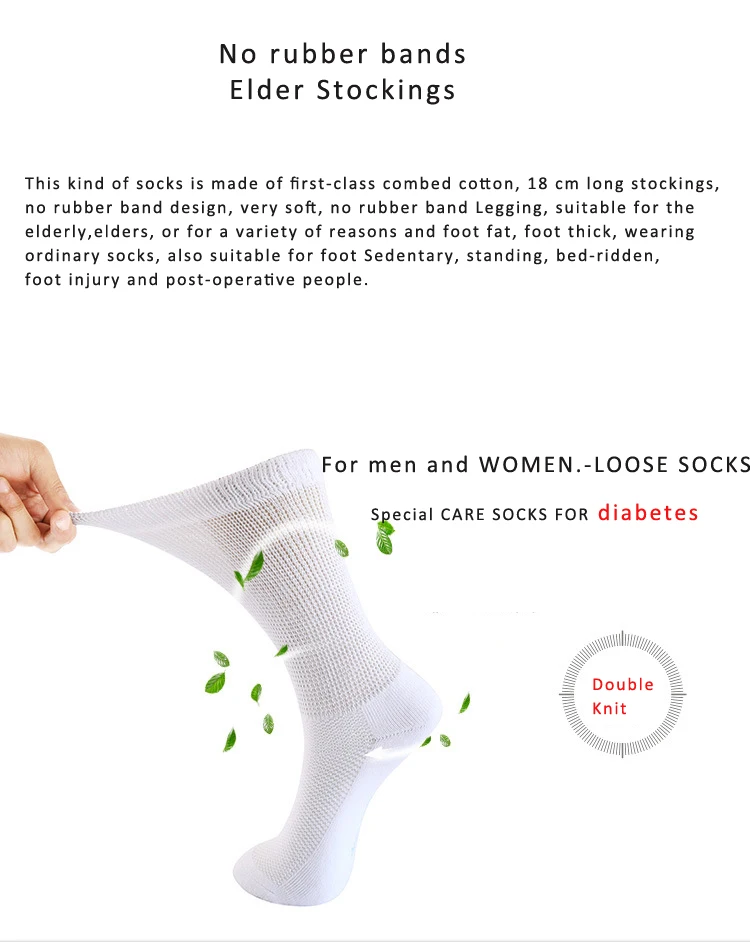 No rubber bands
Elder Stockings

This kind of socks is made of first-class combed cotton, 18 cm long stockings, no rubber band design, very soft, no rubber band Legging, suitable for the elderly,elders, or for a variety of reasons and foot fat, foot thick, wearing ordinary socks, also suitable for foot Sedentary, standing, bed-ridden, foot injury and post-operative people.

For men and WOMEN.-LOOSE SOCKS

Special CARE SOCKS FOR diabetes

Double
Knit